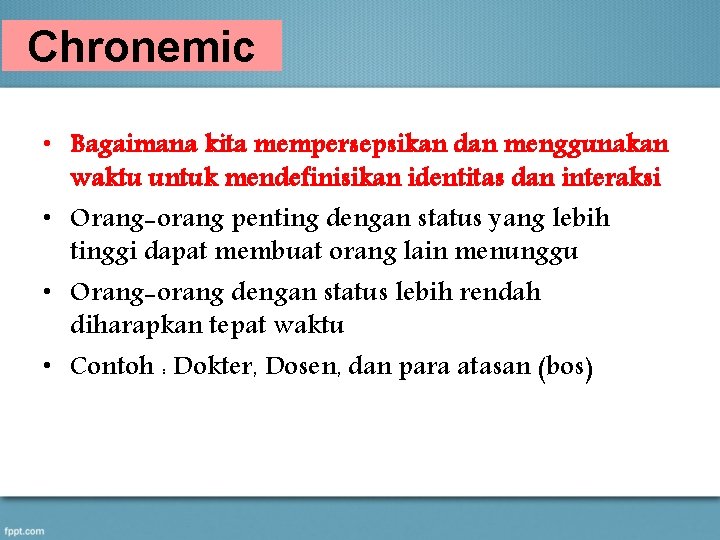 Chronemic

• Bagaimana kita mempersepsikan dan menggunakan waktu untuk mendefinisikan identitas dan interaksi
• Orang-orang penting dengan status yang lebih tinggi dapat membuat orang lain menunggu
• Orang-orang dengan status lebih rendah diharapkan tepat waktu
• Contoh : Dokter, Dosen, dan para atasan (bos)

fppt.com